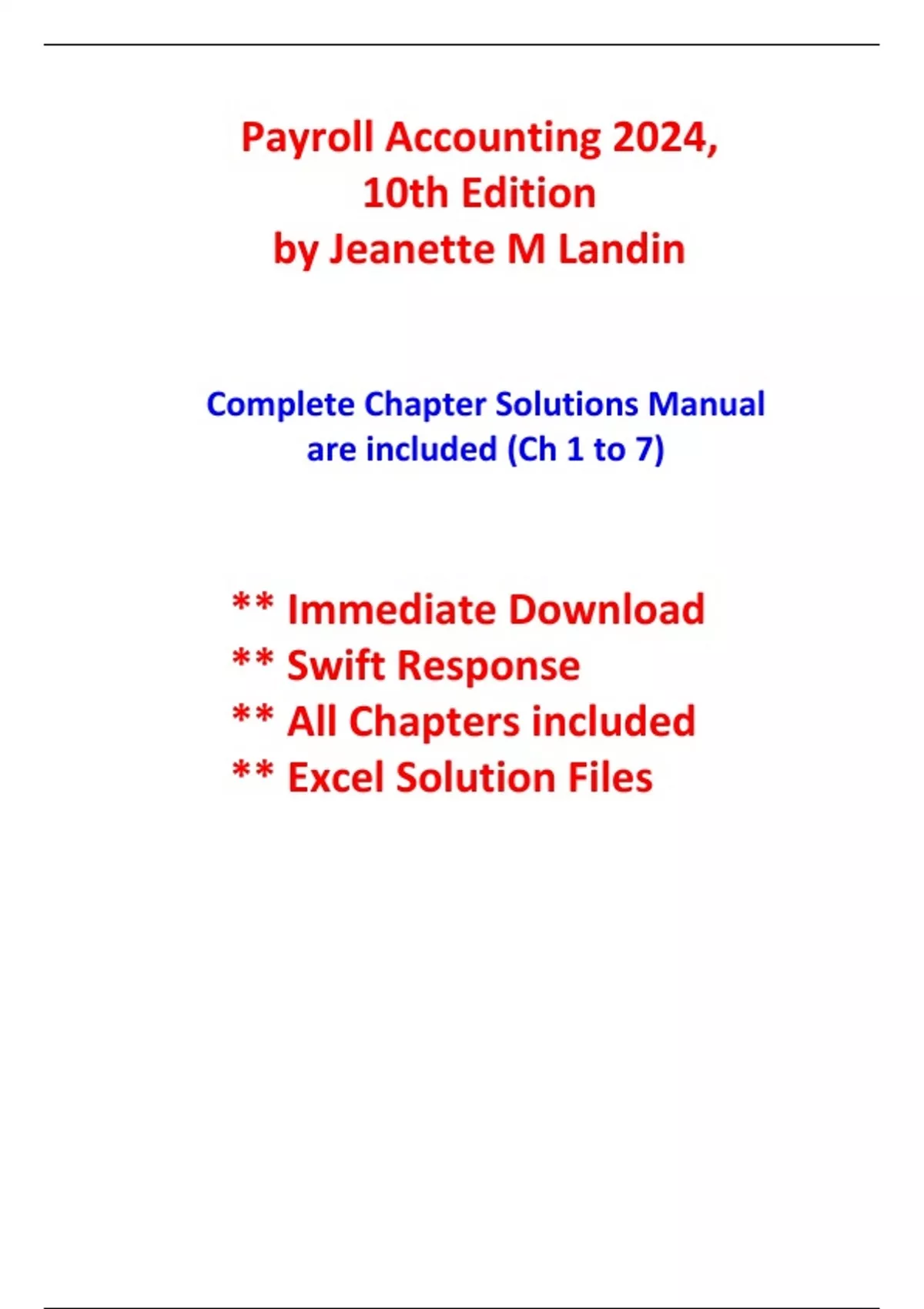 Payroll Accounting 2024,
10th Edition
by Jeanette M Landin

Complete Chapter Solutions Manual are included (Ch 1 to 7)

** Immediate Download
** Swift Response
** All Chapters included
** Excel Solution Files